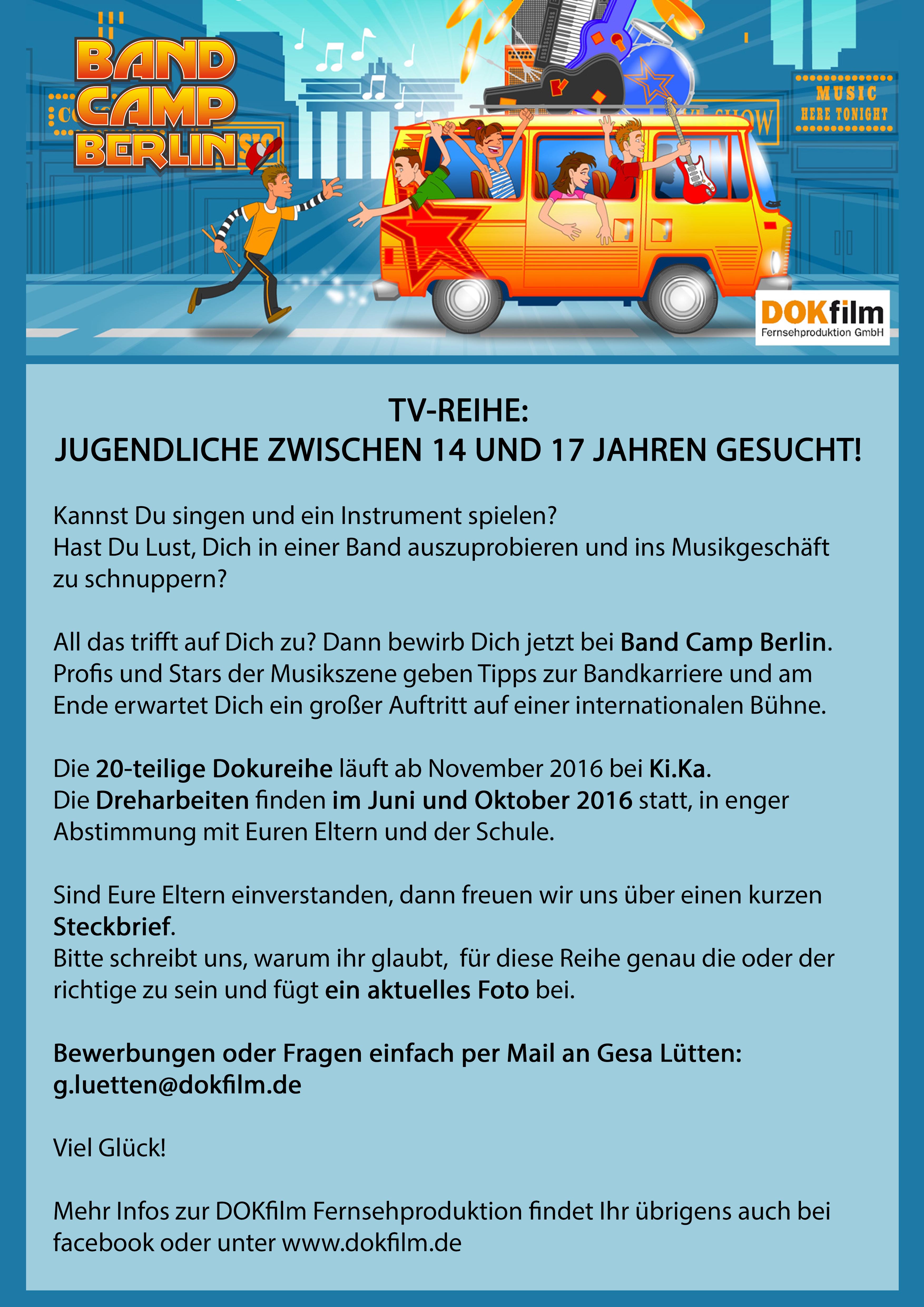 BAND CAMP BERLIN

MUSIC
HERE TONIGHT

DOKfilm
Fernsehproduktion GmbH

TV-REIHE:
JUGENDLICHE ZWISCHEN 14 UND 17 JAHREN GESUCHT!

Kannst Du singen und ein Instrument spielen?
Hast Du Lust, Dich in einer Band auszuprobieren und ins Musikgeschäft zu schnuppern?

All das trifft auf Dich zu? Dann bewirb Dich jetzt bei Band Camp Berlin. Profis und Stars der Musikszene geben Tipps zur Bandkarriere und am Ende erwartet Dich ein großer Auftritt auf einer internationalen Bühne.

Die 20-teilige Dokureihe läuft ab November 2016 bei Ki.Ka.
Die Dreharbeiten finden im Juni und Oktober 2016 statt, in enger Abstimmung mit Euren Eltern und der Schule.

Sind Eure Eltern einverstanden, dann freuen wir uns über einen kurzen Steckbrief.
Bitte schreibt uns, warum ihr glaubt, für diese Reihe genau die oder der richtige zu sein und fügt ein aktuelles Foto bei.

Bewerbungen oder Fragen einfach per Mail an Gesa Lütten:
g.luetten@dokfilm.de

Viel Glück!

Mehr Infos zur DOKfilm Fernsehproduktion findet Ihr übrigens auch bei facebook oder unter www.dokfilm.de